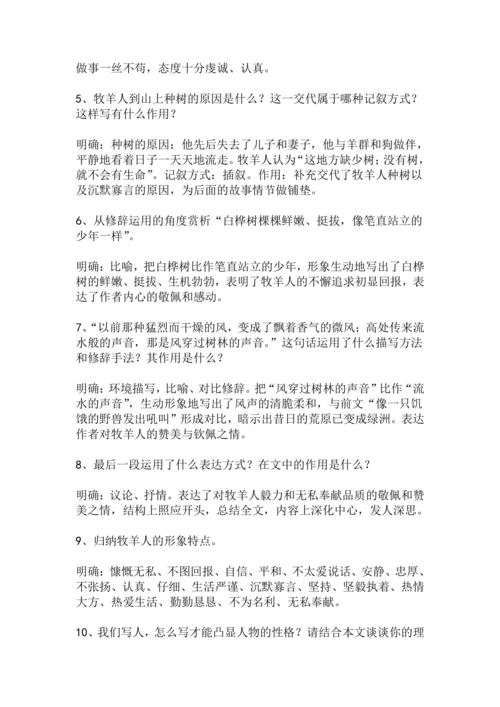 做事一丝不苟，态度十分虔诚、认真。

5、牧羊人到山上种树的原因是什么？这一交代属于哪种记叙方式？这样写有什么作用？

明确：种树的原因：他先后失去了儿子和妻子，他与羊群和狗做伴，平静地看着日子一天天地流走。牧羊人认为“这地方缺少树；没有树，就不会有生命”。记叙方式：插叙。作用：补充交代了牧羊人种树以及沉默寡言的原因，为后面的故事情节做铺垫。

6、从修辞运用的角度赏析“白桦树棵棵鲜嫩、挺拔，像笔直站立的少年一样”。

明确：比喻，把白桦树比作笔直站立的少年，形象生动地写出了白桦树的鲜嫩、挺拔、生机勃勃，表明了牧羊人的不懈追求初显回报，表达了作者内心的敬佩和感动。

7、“以前那种猛烈而干燥的风，变成了飘着香气的微风；高处传来流水般的声音，那是风穿过树林的声音。”这句话运用了什么描写方法和修辞手法？其作用是什么？

明确：环境描写，比喻、对比修辞。把“风穿过树林的声音”比作“流水的声音”，生动形象地写出了风声的清脆柔和，与前文“像一只饥饿的野兽发出吼叫”形成对比，暗示出昔日的荒原已变成绿洲。表达作者对牧羊人的赞美与钦佩之情。

8、最后一段运用了什么表达方式？在文中的作用是什么？

明确：议论、抒情。表达了对牧羊人毅力和无私奉献品质的敬佩和赞美之情，结构上照应开头，总结全文，内容上深化中心，发人深思。

9、归纳牧羊人的形象特点。

明确：慷慨无私、不图回报、自信、平和、不太爱说话、安静、忠厚、不张扬、认真、仔细、生活严谨、沉默寡言、坚持、坚毅执着、热情大方、热爱生活、勤勤恳恳、不为名利、无私奉献。

10、我们写人，怎么写才能凸显人物的性格？请结合本文谈谈你的理